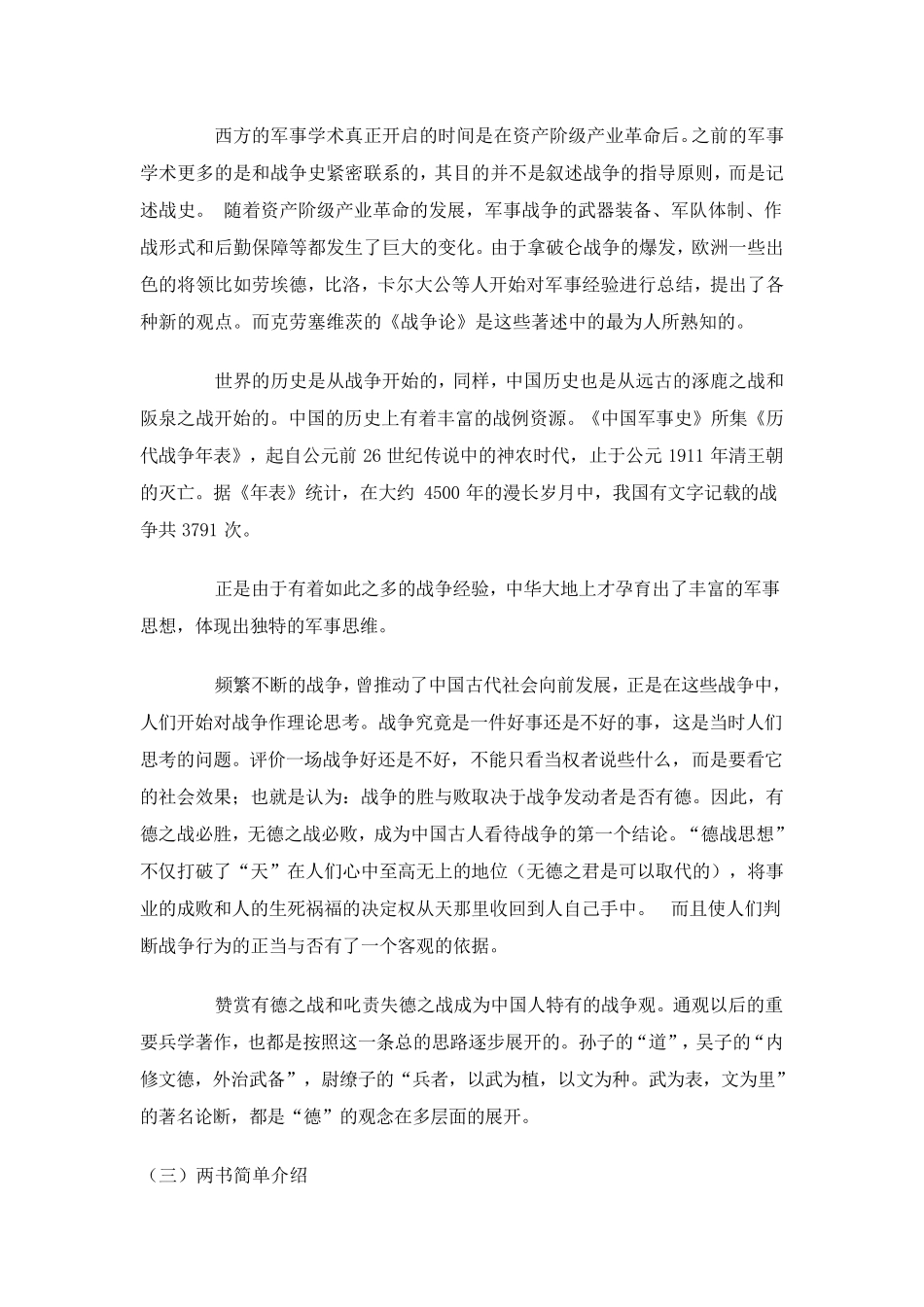 西方的军事学术真正开启的时间是在资产阶级产业革命后。之前的军事学术更多的是和战争史紧密联系的，其目的并不是叙述战争的指导原则，而是记述战史。 随着资产阶级产业革命的发展，军事战争的武器装备、军队体制、作战形式和后勤保障等都发生了巨大的变化。由于拿破仑战争的爆发，欧洲一些出色的将领比如劳埃德，比洛，卡尔大公等人开始对军事经验进行总结，提出了各种新的观点。而克劳塞维茨的《战争论》是这些著述中的最为人所熟知的。

世界的历史是从战争开始的，同样，中国历史也是从远古的涿鹿之战和阪泉之战开始的。中国的历史上有着丰富的战例资源。《中国军事史》所集《历代战争年表》，起自公元前 26 世纪传说中的神农时代，止于公元 1911 年清王朝的灭亡。据《年表》统计，在大约 4500 年的漫长岁月中，我国有文字记载的战争共 3791 次。

正是由于有着如此之多的战争经验，中华大地上才孕育出了丰富的军事思想，体现出独特的军事思维。

频繁不断的战争，曾推动了中国古代社会向前发展，正是在这些战争中，人们开始对战争作理论思考。战争究竟是一件好事还是不好的事，这是当时人们思考的问题。评价一场战争好还是不好，不能只看当权者说些什么，而是要看它的社会效果；也就是认为：战争的胜与败取决于战争发动者是否有德。因此，有德之战必胜，无德之战必败，成为中国古人看待战争的第一个结论。“德战思想”不仅打破了“天”在人们心中至高无上的地位（无德之君是可以取代的），将事业的成败和人的生死祸福的决定权从天那里收回到人自己手中。 而且使人们判断战争行为的正当与否有了一个客观的依据。

赞赏有德之战和叱责失德之战成为中国人特有的战争观。通观以后的重要兵学著作，也都是按照这一条总的思路逐步展开的。孙子的“道”，吴子的“内修文德，外治武备”，尉缭子的“兵者，以武为植，以文为种。武为表，文为里”的著名论断，都是“德”的观念在多层面的展开。

（三）两书简单介绍